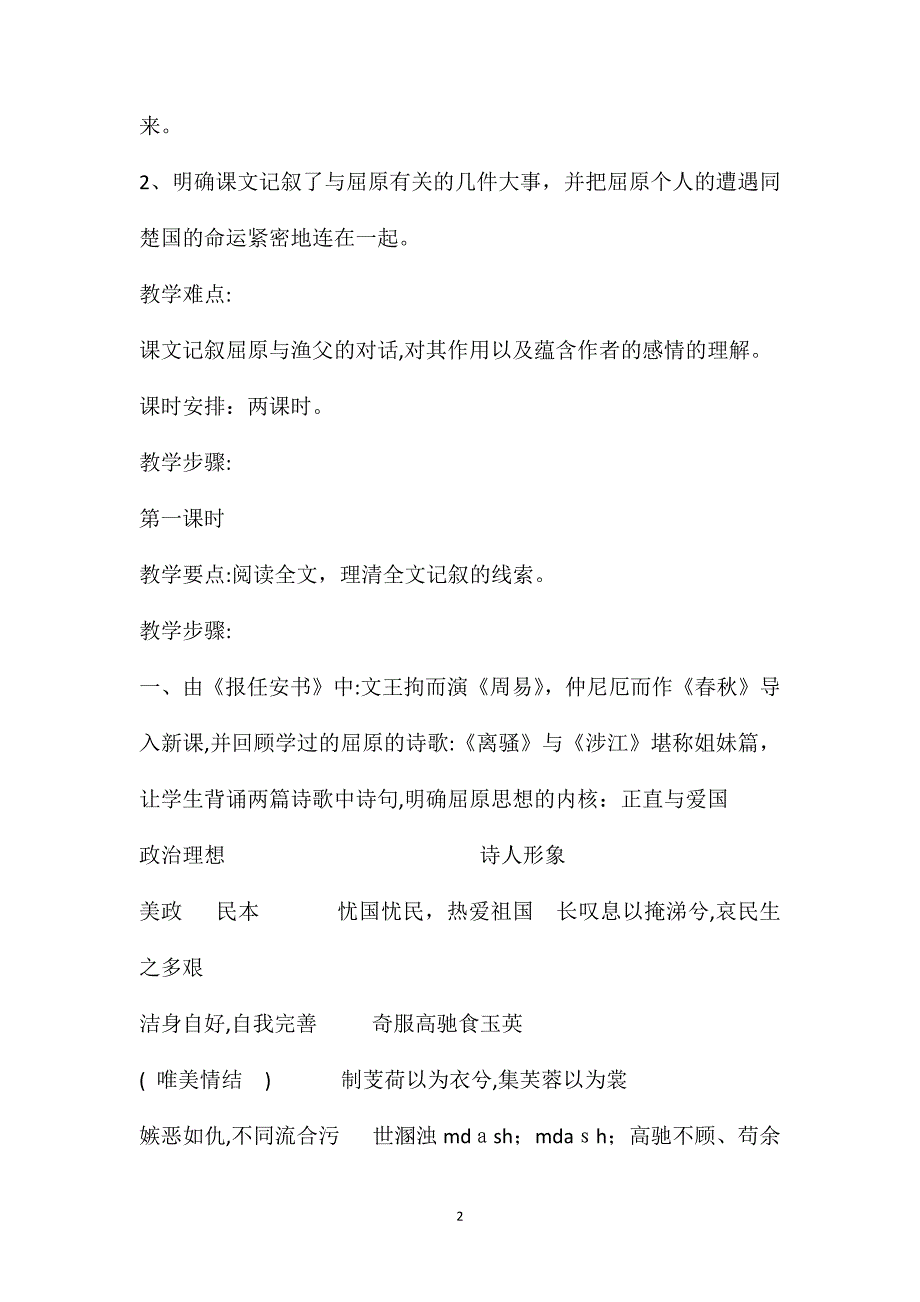 来。

2、明确课文记叙了与屈原有关的几件大事，并把屈原个人的遭遇同楚国的命运紧密地连在一起。

教学难点:

课文记叙屈原与渔父的对话,对其作用以及蕴含作者的感情的理解。

课时安排：两课时。

教学步骤:

第一课时

教学要点:阅读全文，理清全文记叙的线索。

教学步骤:

一、由《报任安书》中:文王拘而演《周易》，仲尼厄而作《春秋》导入新课,并回顾学过的屈原的诗歌:《离骚》与《涉江》堪称姐妹篇，让学生背诵两篇诗歌中诗句,明确屈原思想的内核：正直与爱国

政治理想 诗人形象

美政 民本 忧国忧民，热爱祖国 长叹息以掩涕兮,哀民生之多艰

洁身自好,自我完善 奇服高驰食玉英

( 唯美情结 ) 制芰荷以为衣兮,集芙蓉以为裳

嫉恶如仇,不同流合污 世溷浊 md a sh；mda s h；高驰不顾、苟余

2